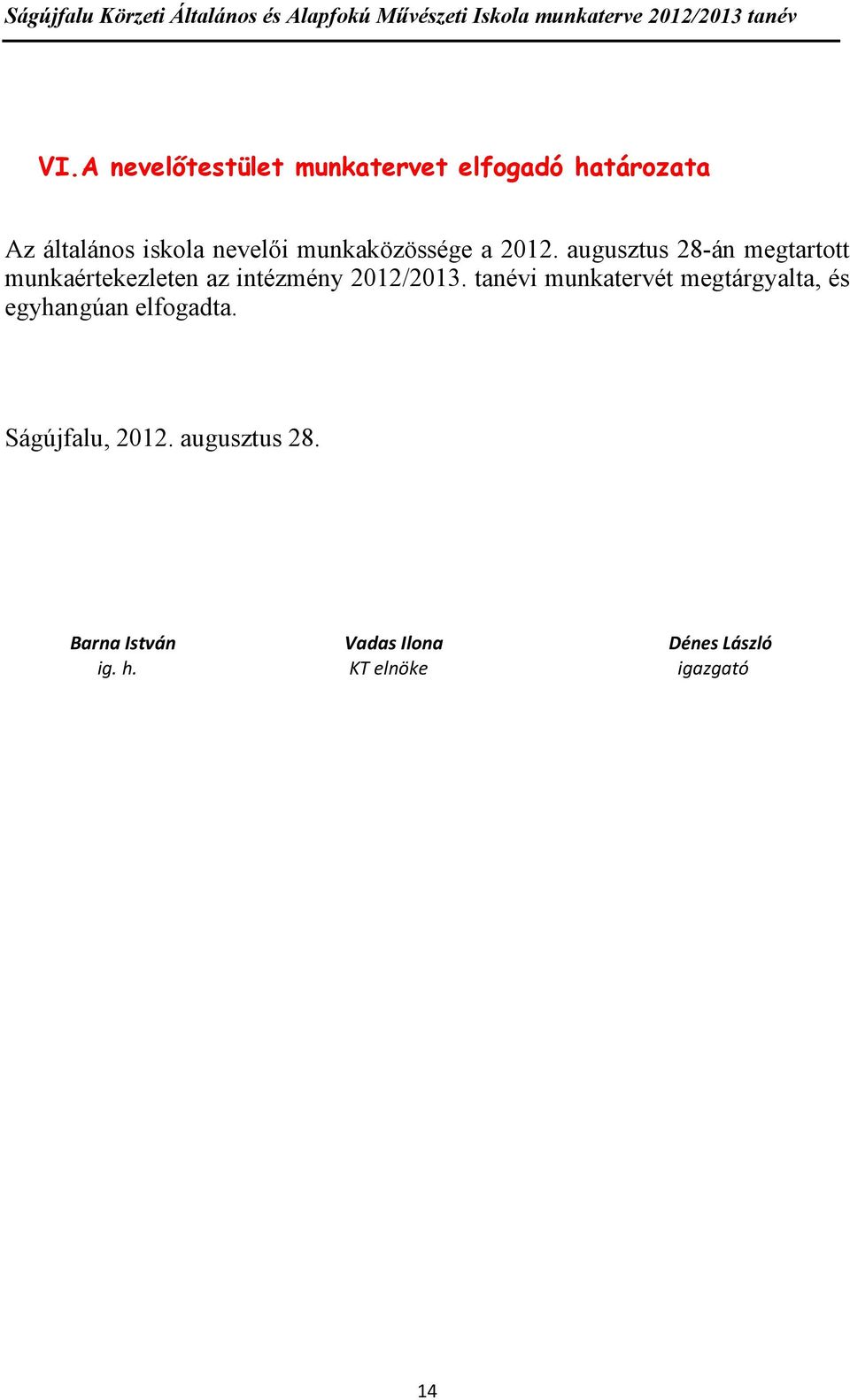 Ságújfalu Körzeti Általános és Alapfokú Művészeti Iskola munkaterve 2012/2013 tanév

VI.A nevelőtestület munkatervet elfogadó határozata

Az általános iskola nevelői munkaközössége a 2012. augusztus 28-án megtartott munkaértekezleten az intézmény 2012/2013. tanévi munkatervét megtárgyalta, és egyhangúan elfogadta.

Ságújfalu, 2012. augusztus 28.

Barna István
ig. h.

Vadas Ilona
KT elnöke

Dénes László
igazgató

14